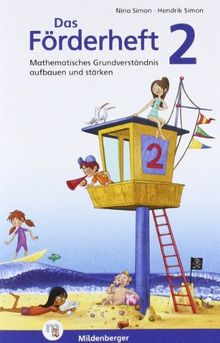 Nina Simon · Hendrik Simon

Das Förderheft 2

Mathematisches Grundverständnis aufbauen und stärken

2

Mildenberger